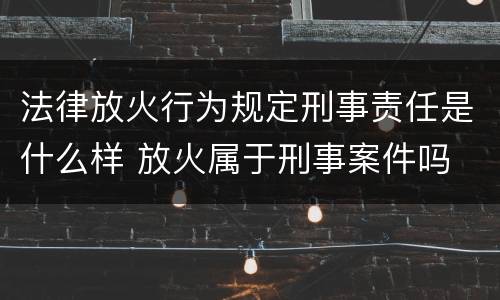 法律放火行为规定刑事责任是什么样 放火属于刑事案件吗